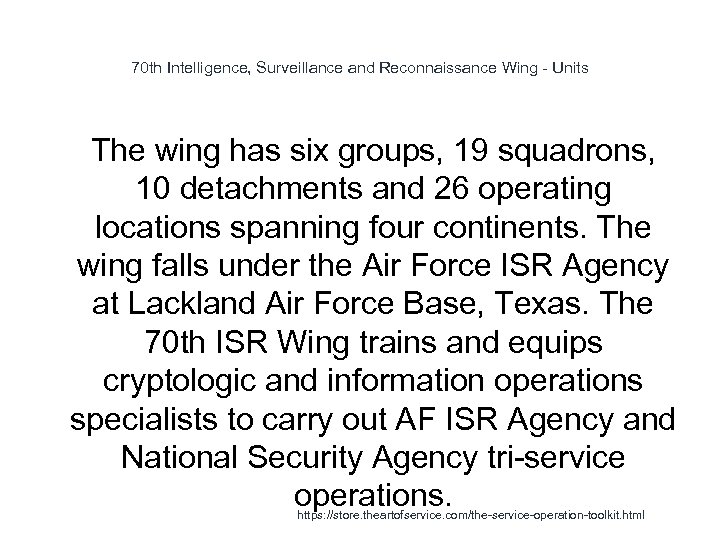 70th Intelligence, Surveillance and Reconnaissance Wing - Units

The wing has six groups, 19 squadrons, 10 detachments and 26 operating locations spanning four continents. The wing falls under the Air Force ISR Agency at Lackland Air Force Base, Texas. The 70th ISR Wing trains and equips cryptologic and information operations specialists to carry out AF ISR Agency and National Security Agency tri-service operations.

https://store.theartofservice.com/the-service-operation-toolkit.html